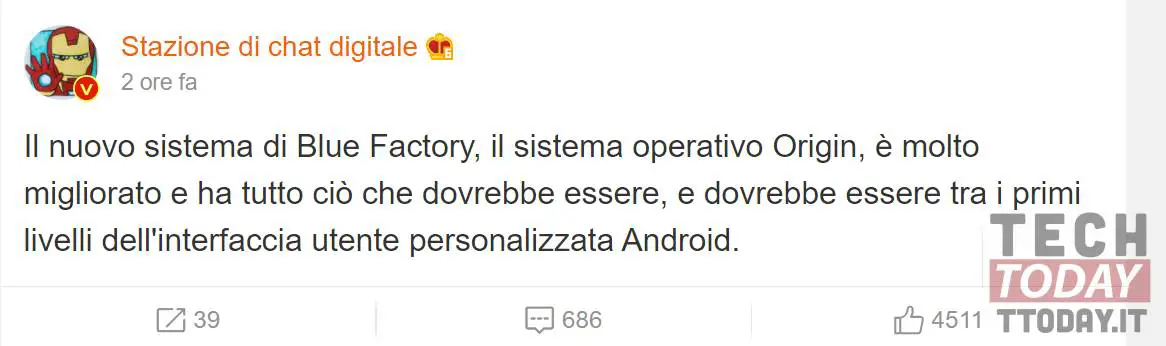 Stazione di chat digitale

2 ore fa

Il nuovo sistema di Blue Factory, il sistema operativo Origin, è molto migliorato e ha tutto ciò che dovrebbe essere, e dovrebbe essere tra i primi livelli dell'interfaccia utente personalizzata Android.

39 686 4511

TECH TODAY TTODAY.IT